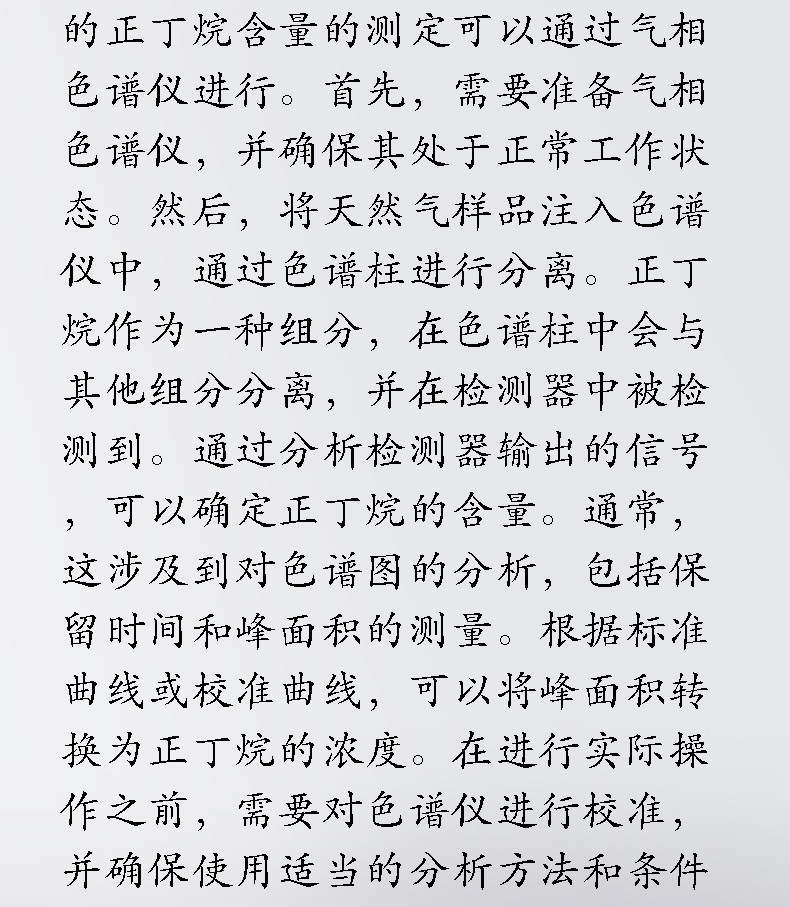 的正丁烷含量的测定可以通过气相色谱仪进行。首先，需要准备气相色谱仪，并确保其处于正常工作状态。然后，将天然气样品注入色谱仪中，通过色谱柱进行分离。正丁烷作为一种组分，在色谱柱中会与其他组分分离，并在检测器中被检测到。通过分析检测器输出的信号，可以确定正丁烷的含量。通常，这涉及到对色谱图的分析，包括保留时间和峰面积的测量。根据标准曲线或校准曲线，可以将峰面积转换为正丁烷的浓度。在进行实际操作之前，需要对色谱仪进行校准，并确保使用适当的分析方法和条件